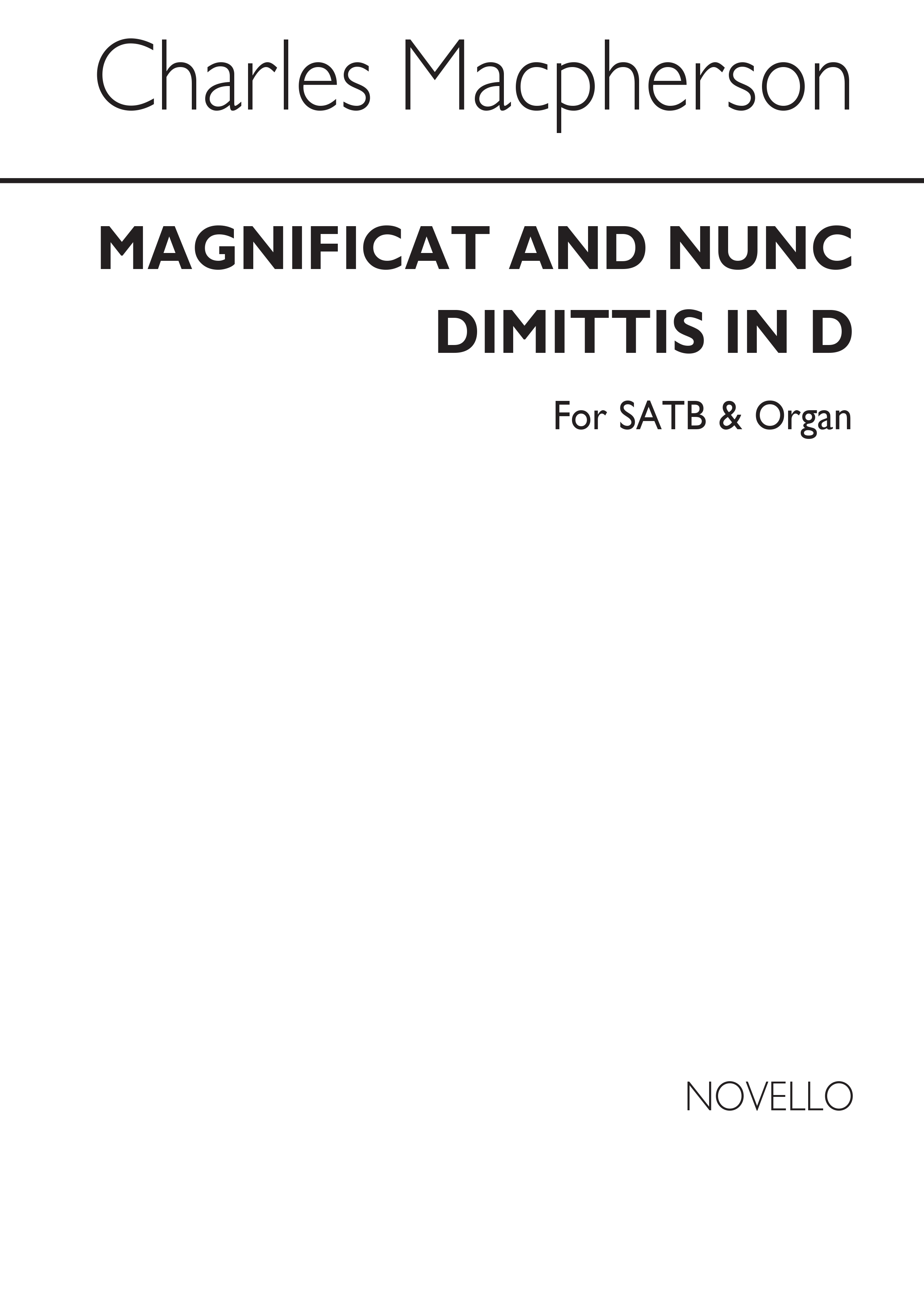 Charles Macpherson

MAGNIFICAT AND NUNC DIMITTIS IN D

For SATB & Organ

NOVELLO